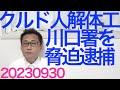 クルド人解体工
川口署を
脅迫逮捕
20230930